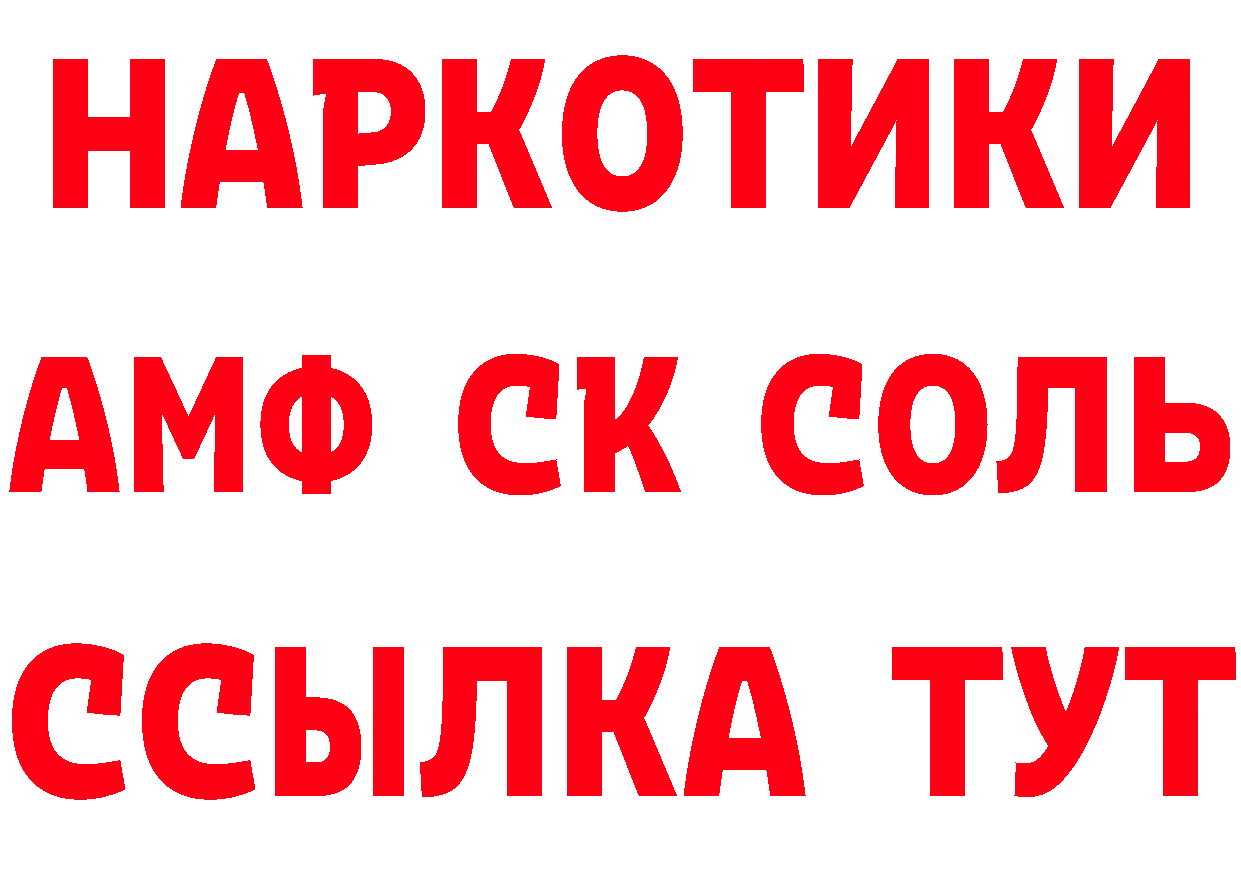 НАРКОТИКИ

АМФ СК СОЛЬ

ССЫЛКА ТУТ